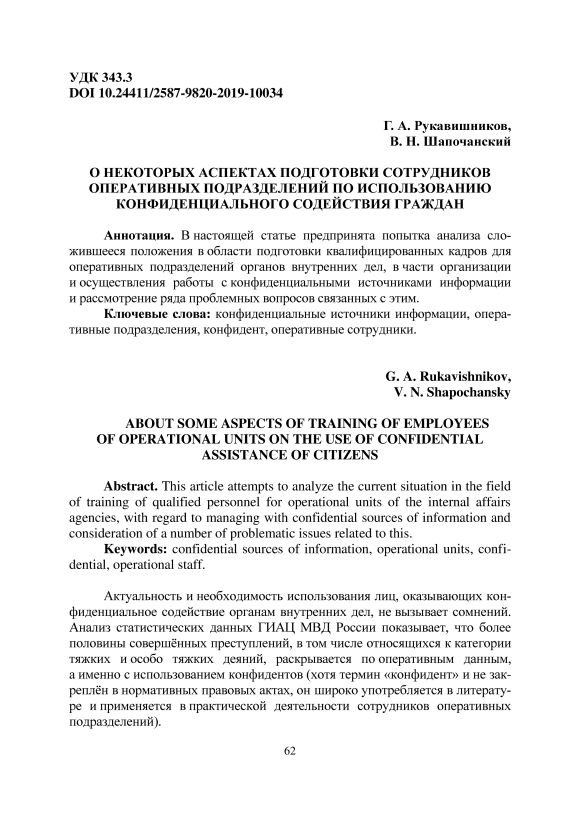 УДК 343.3
DOI 10.24411/2587-9820-2019-10034

Г. А. Рукавишников,
В. Н. Шапочанский

О НЕКОТОРЫХ АСПЕКТАХ ПОДГОТОВКИ СОТРУДНИКОВ ОПЕРАТИВНЫХ ПОДРАЗДЕЛЕНИЙ ПО ИСПОЛЬЗОВАНИЮ КОНФИДЕНЦИАЛЬНОГО СОДЕЙСТВИЯ ГРАЖДАН

Аннотация. В настоящей статье предпринята попытка анализа сложившееся положения в области подготовки квалифицированных кадров для оперативных подразделений органов внутренних дел, в части организации и осуществления работы с конфиденциальными источниками информации и рассмотрение ряда проблемных вопросов связанных с этим.

Ключевые слова: конфиденциальные источники информации, оперативные подразделения, конфидент, оперативные сотрудники.

G. A. Rukavishnikov,
V. N. Shapochansky

ABOUT SOME ASPECTS OF TRAINING OF EMPLOYEES OF OPERATIONAL UNITS ON THE USE OF CONFIDENTIAL ASSISTANCE OF CITIZENS

Abstract. This article attempts to analyze the current situation in the field of training of qualified personnel for operational units of the internal affairs agencies, with regard to managing with confidential sources of information and consideration of a number of problematic issues related to this.

Keywords: confidential sources of information, operational units, confidential, operational staff.

Актуальность и необходимость использования лиц, оказывающих конфиденциальное содействие органам внутренних дел, не вызывает сомнений. Анализ статистических данных ГИАЦ МВД России показывает, что более половины совершённых преступлений, в том числе относящихся к категории тяжких и особо тяжких деяний, раскрывается по оперативным данным, а именно с использованием конфидентов (хотя термин «конфидент» и не закреплён в нормативных правовых актах, он широко употребляется в литературе и применяется в практической деятельности сотрудников оперативных подразделений).

62